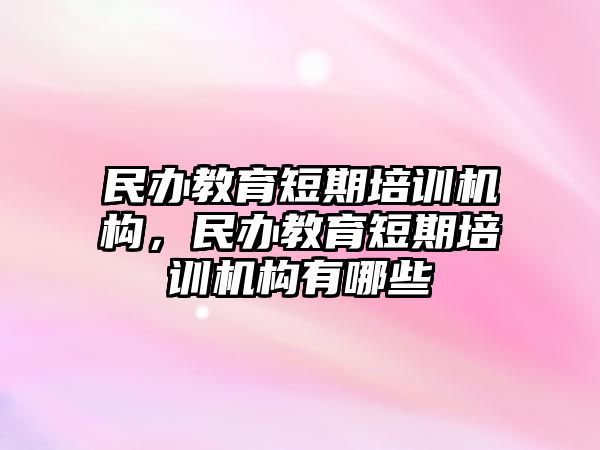 民办教育短期培训机构，民办教育短期培训机构有哪些